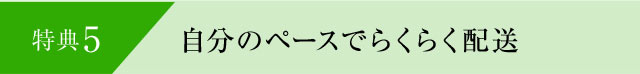 特典5

自分のペースでらくらく配送